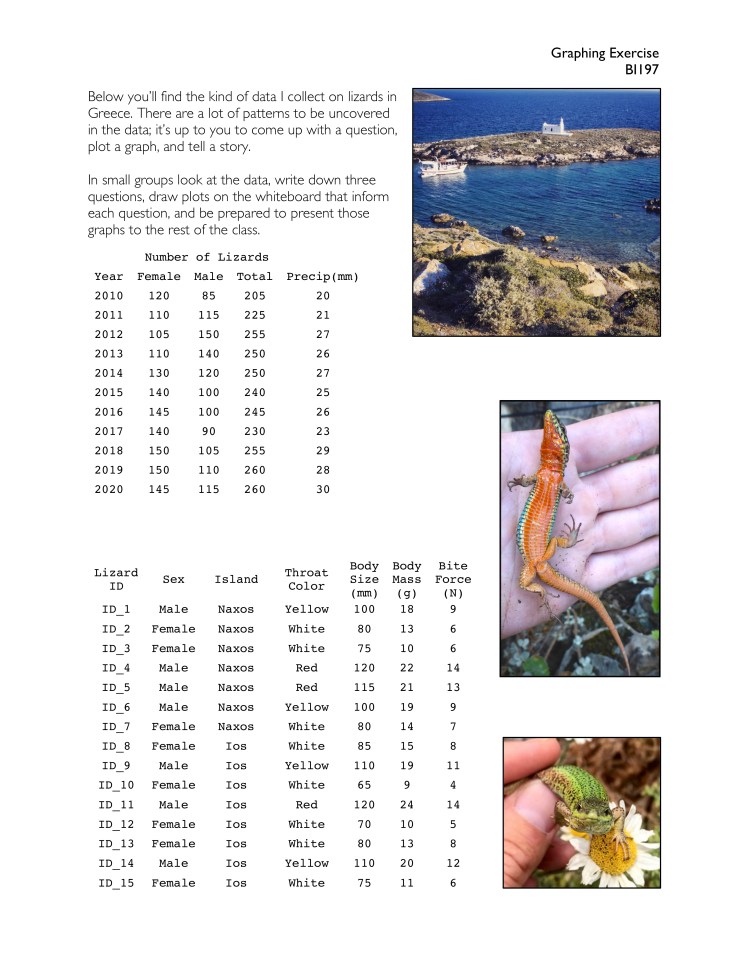 Graphing Exercise
BI197

Below you'll find the kind of data I collect on lizards in Greece. There are a lot of patterns to be uncovered in the data; it's up to you to come up with a question, plot a graph, and tell a story.

In small groups look at the data, write down three questions, draw plots on the whiteboard that inform each question, and be prepared to present those graphs to the rest of the class.

Number of Lizards

| Year | Female | Male | Total | Precip(mm) |
|---|---|---|---|---|
| 2010 | 120 | 85 | 205 | 20 |
| 2011 | 110 | 115 | 225 | 21 |
| 2012 | 105 | 150 | 255 | 27 |
| 2013 | 110 | 140 | 250 | 26 |
| 2014 | 130 | 120 | 250 | 27 |
| 2015 | 140 | 100 | 240 | 25 |
| 2016 | 145 | 100 | 245 | 26 |
| 2017 | 140 | 90 | 230 | 23 |
| 2018 | 150 | 105 | 255 | 29 |
| 2019 | 150 | 110 | 260 | 28 |
| 2020 | 145 | 115 | 260 | 30 |

| Lizard ID | Sex | Island | Throat Color | Body Size (mm) | Body Mass (g) | Bite Force (N) |
|---|---|---|---|---|---|---|
| ID_1 | Male | Naxos | Yellow | 100 | 18 | 9 |
| ID_2 | Female | Naxos | White | 80 | 13 | 6 |
| ID_3 | Female | Naxos | White | 75 | 10 | 6 |
| ID_4 | Male | Naxos | Red | 120 | 22 | 14 |
| ID_5 | Male | Naxos | Red | 115 | 21 | 13 |
| ID_6 | Male | Naxos | Yellow | 100 | 19 | 9 |
| ID_7 | Female | Naxos | White | 80 | 14 | 7 |
| ID_8 | Female | Ios | White | 85 | 15 | 8 |
| ID_9 | Male | Ios | Yellow | 110 | 19 | 11 |
| ID_10 | Female | Ios | White | 65 | 9 | 4 |
| ID_11 | Male | Ios | Red | 120 | 24 | 14 |
| ID_12 | Female | Ios | White | 70 | 10 | 5 |
| ID_13 | Female | Ios | White | 80 | 13 | 8 |
| ID_14 | Male | Ios | Yellow | 110 | 20 | 12 |
| ID_15 | Female | Ios | White | 75 | 11 | 6 |